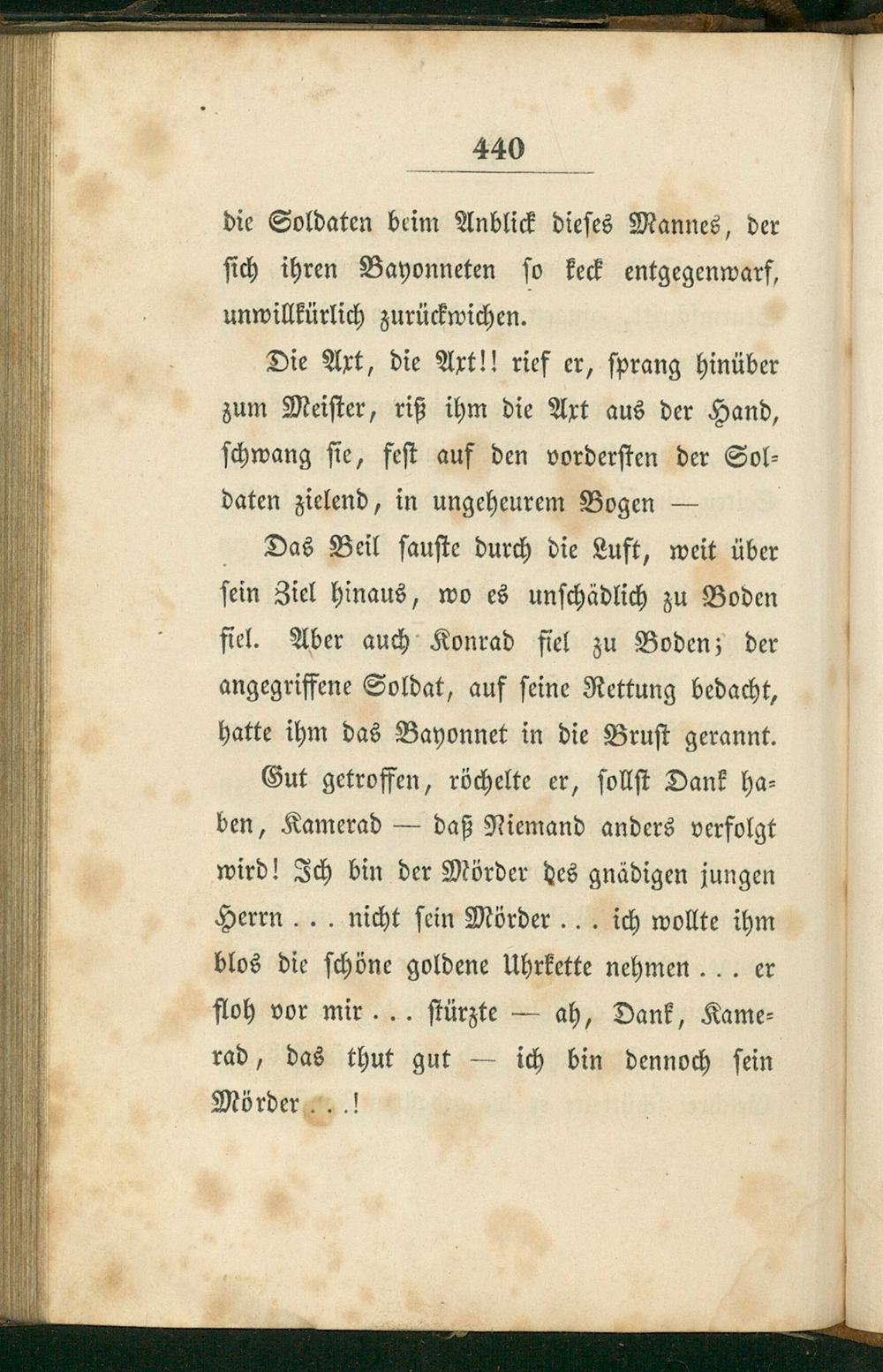 440

die Soldaten beim Anblick dieses Mannes, der sich ihren Bayonneten so keck entgegenwarf, unwillkürlich zurückwichen.

Die Axt, die Axt!! rief er, sprang hinüber zum Meister, riß ihm die Axt aus der Hand, schwang sie, fest auf den vordersten der Soldaten zielend, in ungeheurem Bogen —

Das Beil sauste durch die Luft, weit über sein Ziel hinaus, wo es unschädlich zu Boden fiel. Aber auch Konrad fiel zu Boden; der angegriffene Soldat, auf seine Rettung bedacht, hatte ihm das Bayonnet in die Brust gerannt.

Gut getroffen, röchelte er, sollst Dank haben, Kamerad — daß Niemand anders verfolgt wird! Ich bin der Mörder des gnädigen jungen Herrn . . . nicht sein Mörder . . . ich wollte ihm blos die schöne goldene Uhrkette nehmen . . . er floh vor mir . . . stürzte — ah, Dank, Kamerad, das thut gut — ich bin dennoch sein Mörder . . .!